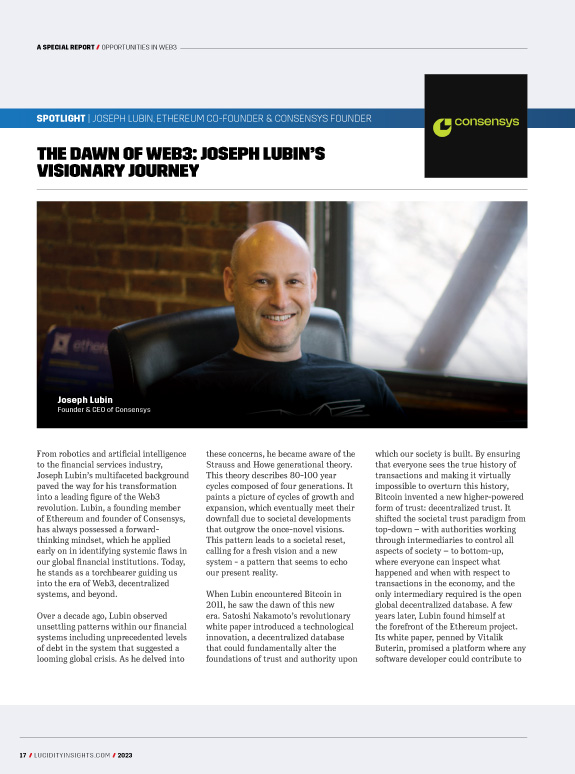 A SPECIAL REPORT / OPPORTUNITIES IN WEB3

SPOTLIGHT | JOSEPH LUBIN, ETHEREUM CO-FOUNDER & CONSENSYS FOUNDER

consensys

THE DAWN OF WEB3: JOSEPH LUBIN'S VISIONARY JOURNEY

Joseph Lubin
Founder & CEO of Consensys

From robotics and artificial intelligence to the financial services industry, Joseph Lubin's multifaceted background paved the way for his transformation into a leading figure of the Web3 revolution. Lubin, a founding member of Ethereum and founder of Consensys, has always possessed a forward-thinking mindset, which he applied early on in identifying systemic flaws in our global financial institutions. Today, he stands as a torchbearer guiding us into the era of Web3, decentralized systems, and beyond.

Over a decade ago, Lubin observed unsettling patterns within our financial systems including unprecedented levels of debt in the system that suggested a looming global crisis. As he delved into these concerns, he became aware of the Strauss and Howe generational theory. This theory describes 80-100 year cycles composed of four generations. It paints a picture of cycles of growth and expansion, which eventually meet their downfall due to societal developments that outgrow the once-novel visions. This pattern leads to a societal reset, calling for a fresh vision and a new system - a pattern that seems to echo our present reality.

When Lubin encountered Bitcoin in 2011, he saw the dawn of this new era. Satoshi Nakamoto's revolutionary white paper introduced a technological innovation, a decentralized database that could fundamentally alter the foundations of trust and authority upon which our society is built. By ensuring that everyone sees the true history of transactions and making it virtually impossible to overturn this history, Bitcoin invented a new higher-powered form of trust: decentralized trust. It shifted the societal trust paradigm from top-down – with authorities working through intermediaries to control all aspects of society – to bottom-up, where everyone can inspect what happened and when with respect to transactions in the economy, and the only intermediary required is the open global decentralized database. A few years later, Lubin found himself at the forefront of the Ethereum project. Its white paper, penned by Vitalik Buterin, promised a platform where any software developer could contribute to

17 / LUCIDITYINSIGHTS.COM / 2023